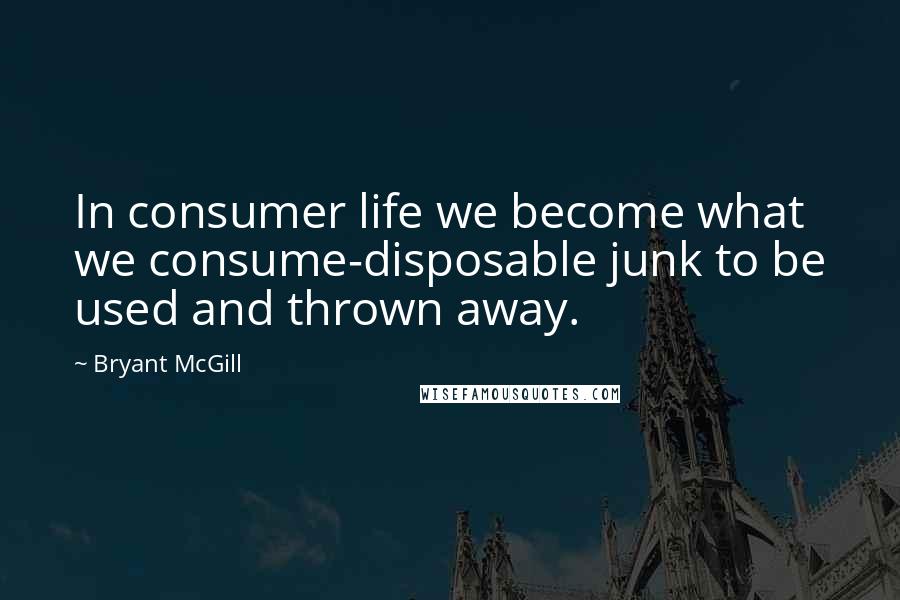 In consumer life we become what we consume-disposable junk to be used and thrown away.

~ Bryant McGill

WISEFAMOUSQUOTES.COM